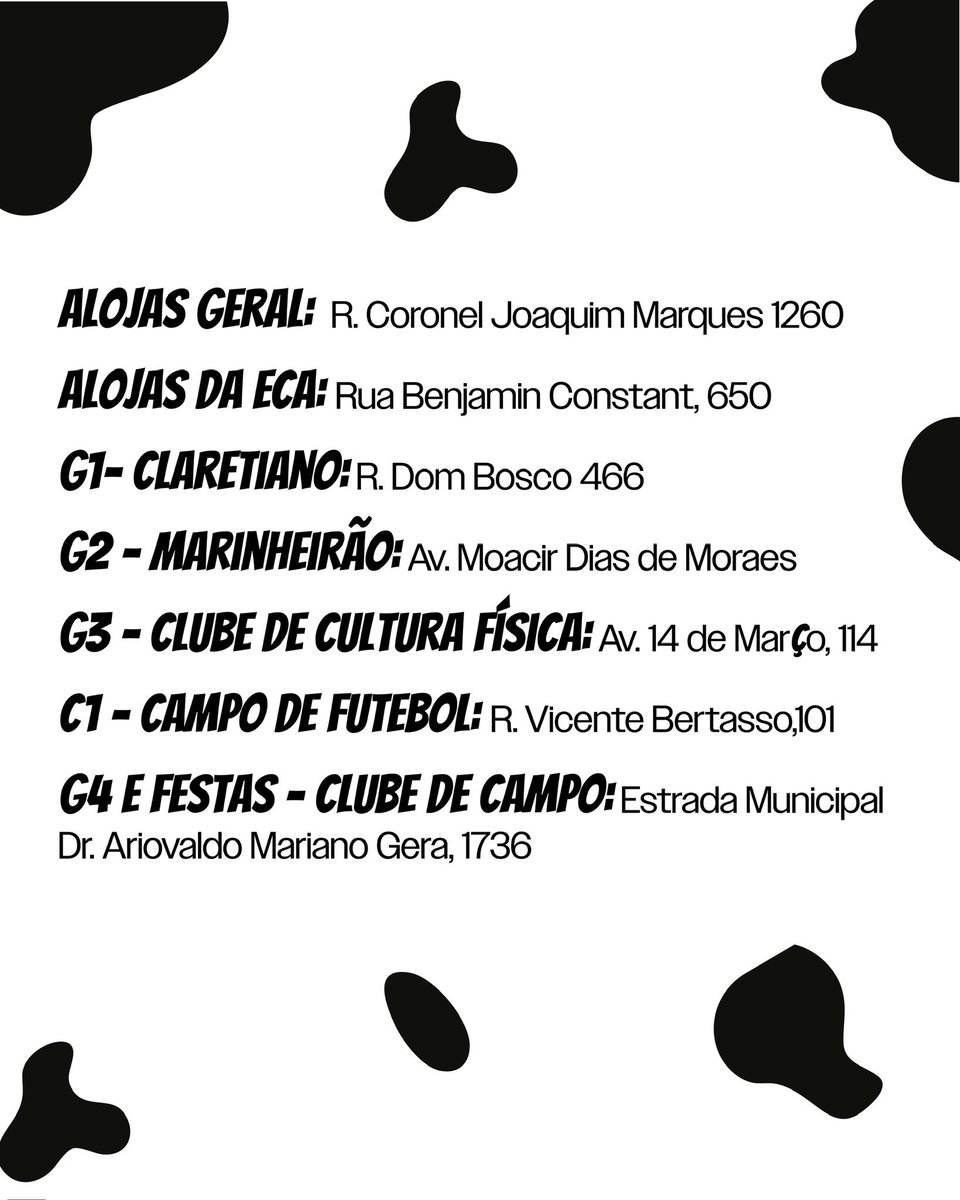 ALOJAS GERAL: R. Coronel Joaquim Marques 1260

ALOJAS DA ECA: Rua Benjamin Constant, 650

G1- CLARETIANO: R. Dom Bosco 466

G2 - MARINHEIRÃO: Av. Moacir Dias de Moraes

G3 - CLUBE DE CULTURA FÍSICA: Av. 14 de Março, 114

C1 - CAMPO DE FUTEBOL: R. Vicente Bertasso,101

G4 E FESTAS - CLUBE DE CAMPO: Estrada Municipal Dr. Ariovaldo Mariano Gera, 1736